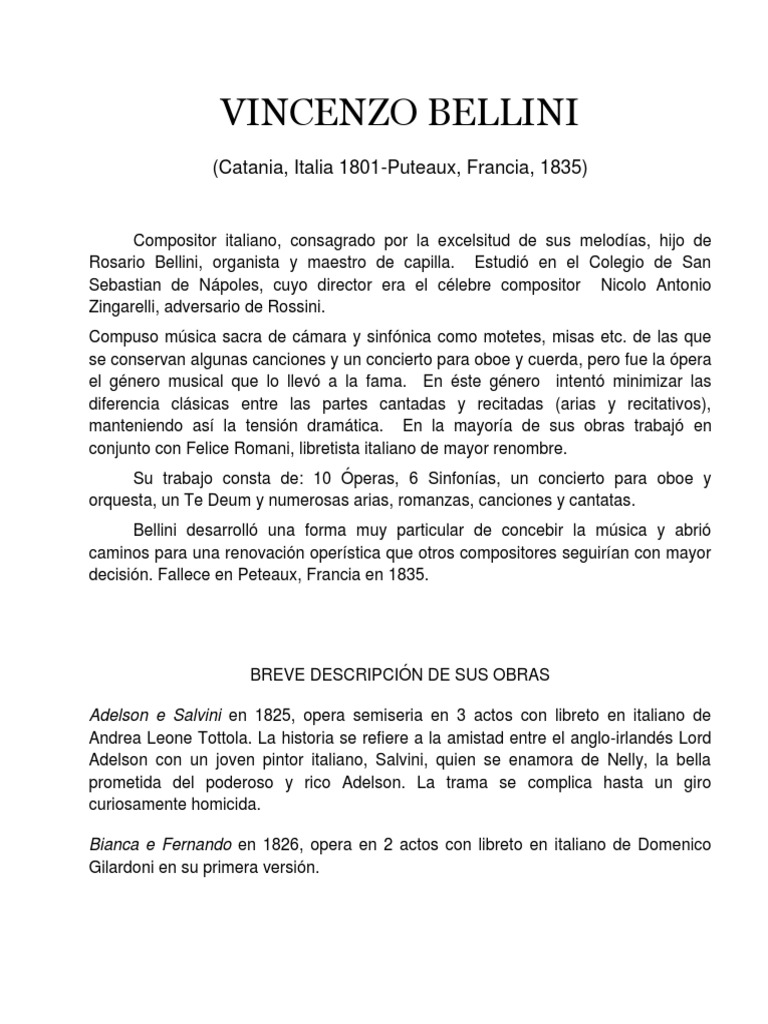 VINCENZO BELLINI

(Catania, Italia 1801-Puteaux, Francia, 1835)

Compositor italiano, consagrado por la excelsitud de sus melodías, hijo de Rosario Bellini, organista y maestro de capilla. Estudió en el Colegio de San Sebastian de Nápoles, cuyo director era el célebre compositor Nicolo Antonio Zingarelli, adversario de Rossini.

Compuso música sacra de cámara y sinfónica como motetes, misas etc. de las que se conservan algunas canciones y un concierto para oboe y cuerda, pero fue la ópera el género musical que lo llevó a la fama. En éste género intentó minimizar las diferencia clásicas entre las partes cantadas y recitadas (arias y recitativos), manteniendo así la tensión dramática. En la mayoría de sus obras trabajó en conjunto con Felice Romani, libretista italiano de mayor renombre.

Su trabajo consta de: 10 Óperas, 6 Sinfonías, un concierto para oboe y orquesta, un Te Deum y numerosas arias, romanzas, canciones y cantatas.

Bellini desarrolló una forma muy particular de concebir la música y abrió caminos para una renovación operística que otros compositores seguirían con mayor decisión. Fallece en Peteaux, Francia en 1835.

BREVE DESCRIPCIÓN DE SUS OBRAS

Adelson e Salvini en 1825, opera semiseria en 3 actos con libreto en italiano de Andrea Leone Tottola. La historia se refiere a la amistad entre el anglo-irlandés Lord Adelson con un joven pintor italiano, Salvini, quien se enamora de Nelly, la bella prometida del poderoso y rico Adelson. La trama se complica hasta un giro curiosamente homicida.

Bianca e Fernando en 1826, opera en 2 actos con libreto en italiano de Domenico Gilardoni en su primera versión.